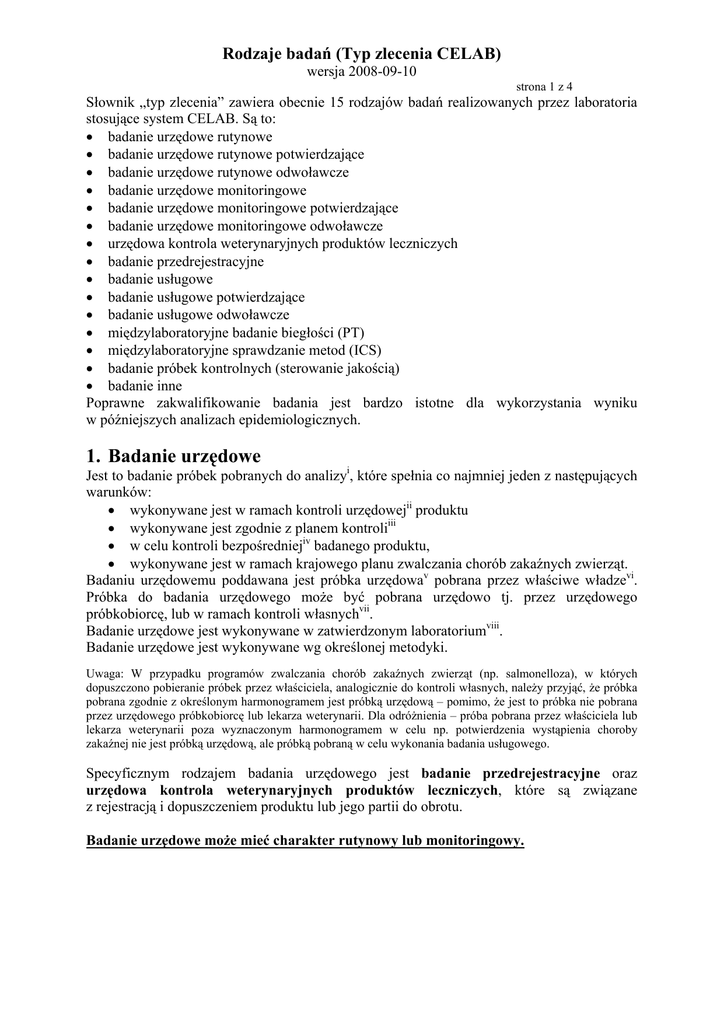 Rodzaje badań (Typ zlecenia CELAB)
wersja 2008-09-10

strona 1 z 4

Słownik „typ zlecenia" zawiera obecnie 15 rodzajów badań realizowanych przez laboratoria stosujące system CELAB. Są to:
• badanie urzędowe rutynowe
• badanie urzędowe rutynowe potwierdzające
• badanie urzędowe rutynowe odwoławcze
• badanie urzędowe monitoringowe
• badanie urzędowe monitoringowe potwierdzające
• badanie urzędowe monitoringowe odwoławcze
• urzędowa kontrola weterynaryjnych produktów leczniczych
• badanie przedrejestracyjne
• badanie usługowe
• badanie usługowe potwierdzające
• badanie usługowe odwoławcze
• międzylaboratoryjne badanie biegłości (PT)
• międzylaboratoryjne sprawdzanie metod (ICS)
• badanie próbek kontrolnych (sterowanie jakością)
• badanie inne
Poprawne zakwalifikowanie badania jest bardzo istotne dla wykorzystania wyniku w późniejszych analizach epidemiologicznych.

1. Badanie urzędowe

Jest to badanie próbek pobranych do analizy$^{i}$, które spełnia co najmniej jeden z następujących warunków:
• wykonywane jest w ramach kontroli urzędowej$^{ii}$ produktu
• wykonywane jest zgodnie z planem kontroli$^{iii}$
• w celu kontroli bezpośredniej$^{iv}$ badanego produktu,
• wykonywane jest w ramach krajowego planu zwalczania chorób zakaźnych zwierząt.
Badaniu urzędowemu poddawana jest próbka urzędowa$^{v}$ pobrana przez właściwe władze$^{vi}$. Próbka do badania urzędowego może być pobrana urzędowo tj. przez urzędowego próbkobiorcę, lub w ramach kontroli własnych$^{vii}$.
Badanie urzędowe jest wykonywane w zatwierdzonym laboratorium$^{viii}$.
Badanie urzędowe jest wykonywane wg określonej metodyki.

Uwaga: W przypadku programów zwalczania chorób zakaźnych zwierząt (np. salmonelloza), w których dopuszczono pobieranie próbek przez właściciela, analogicznie do kontroli własnych, należy przyjąć, że próbka pobrana zgodnie z określonym harmonogramem jest próbką urzędową – pomimo, że jest to próbka nie pobrana przez urzędowego próbkobiorcę lub lekarza weterynarii. Dla odróżnienia – próba pobrana przez właściciela lub lekarza weterynarii poza wyznaczonym harmonogramem w celu np. potwierdzenia wystąpienia choroby zakaźnej nie jest próbką urzędową, ale próbką pobraną w celu wykonania badania usługowego.

Specyficznym rodzajem badania urzędowego jest badanie przedrejestracyjne oraz urzędowa kontrola weterynaryjnych produktów leczniczych, które są związane z rejestracją i dopuszczeniem produktu lub jego partii do obrotu.

Badanie urzędowe może mieć charakter rutynowy lub monitoringowy.